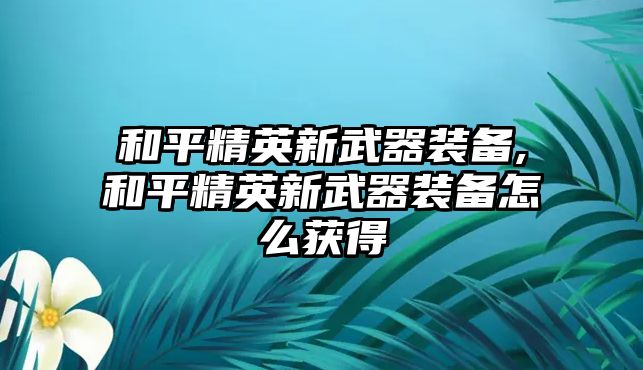 和平精英新武器装备,和平精英新武器装备怎么获得